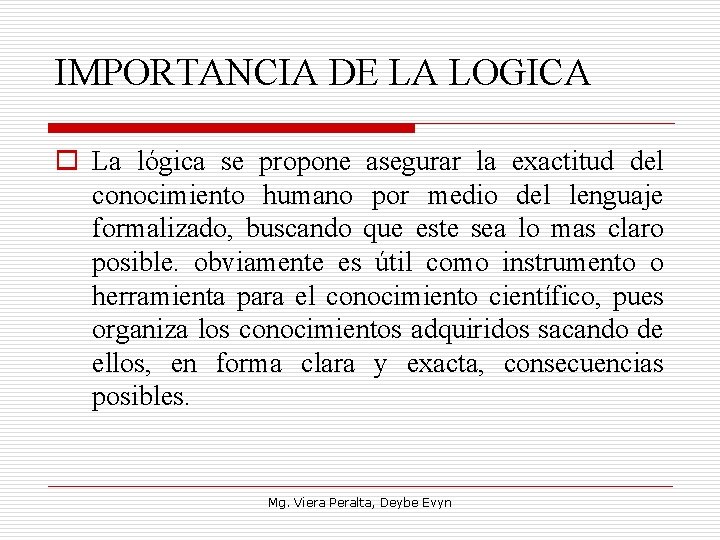 IMPORTANCIA DE LA LOGICA

La lógica se propone asegurar la exactitud del conocimiento humano por medio del lenguaje formalizado, buscando que este sea lo mas claro posible. obviamente es útil como instrumento o herramienta para el conocimiento científico, pues organiza los conocimientos adquiridos sacando de ellos, en forma clara y exacta, consecuencias posibles.

Mg. Viera Peralta, Deybe Evyn